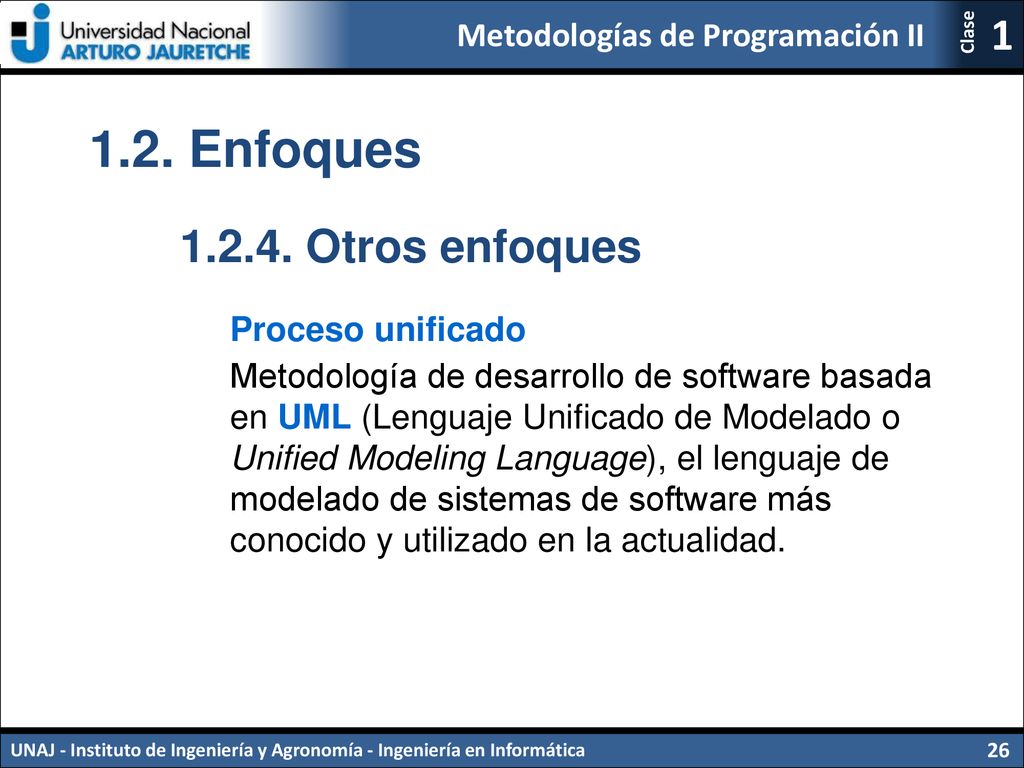 Universidad Nacional
ARTURO JAURETCHE

Metodologías de Programación II

Clase 1

1.2. Enfoques

1.2.4. Otros enfoques

Proceso unificado

Metodología de desarrollo de software basada en UML (Lenguaje Unificado de Modelado o Unified Modeling Language), el lenguaje de modelado de sistemas de software más conocido y utilizado en la actualidad.

UNAJ - Instituto de Ingeniería y Agronomía - Ingeniería en Informática

26